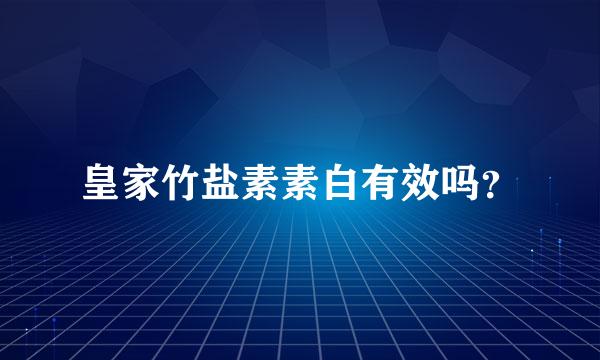 皇家竹盐素素白有效吗？